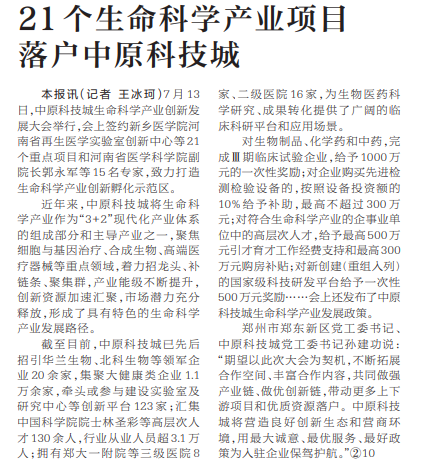 21个生命科学产业项目落户中原科技城

本报讯（记者 王冰珂）7月13日，中原科技城生命科学产业创新发展大会举行，会上签约新乡医学院河南省再生医学实验室创新中心等21个重点项目和河南省医学科学院副院长郭永军等15名专家，致力打造生命科学产业创新孵化示范区。

近年来，中原科技城将生命科学产业作为“3+2”现代化产业体系的组成部分和主导产业之一，聚焦细胞与基因治疗、合成生物、高端医疗器械等重点领域，着力招龙头、补链条、聚集群，产业能级不断提升，创新资源加速汇聚，市场潜力充分释放，形成了具有特色的生命科学产业发展路径。

截至目前，中原科技城已先后招引华兰生物、北科生物等领军企业20余家，集聚大健康类企业1.1万余家，牵头或参与建设实验室及研究中心等创新平台123家；汇集中国科学院院士林圣彩等高层次人才130余人，行业从业人员超3.1万人；拥有郑大一附院等三级医院8家、二级医院16家，为生物医药科学研究、成果转化提供了广阔的临床科研平台和应用场景。

对生物制品、化学药和中药，完成Ⅲ期临床试验企业，给予1000万元的一次性奖励；对企业购买先进检测检验设备的，按照设备投资额的10%给予补助，最高不超过300万元；对符合生命科学产业的企事业单位中的高层次人才，给予最高500万元引才育才工作经费支持和最高300万元购房补贴；对新创建（重组入列）的国家级科技研发平台给予一次性500万元奖励……会上还发布了中原科技城生命科学产业发展政策。

郑州市郑东新区党工委书记、中原科技城党工委书记孙建功说：“期望以此次大会为契机，不断拓展合作空间、丰富合作内容，共同做强产业链、做优创新链，带动更多上下游项目和优质资源落户。中原科技城将营造良好创新生态和营商环境，用最大诚意、最优服务、最好政策为入驻企业保驾护航。”②10